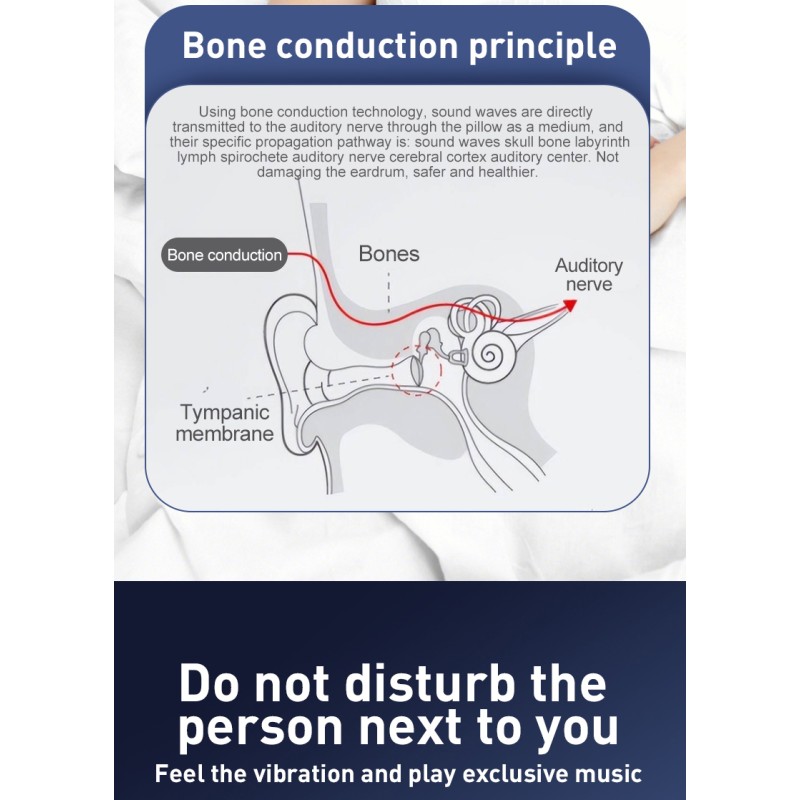 Bone conduction principle

Using bone conduction technology, sound waves are directly transmitted to the auditory nerve through the pillow as a medium, and their specific propagation pathway is: sound waves skull bone labyrinth lymph spirochete auditory nerve cerebral cortex auditory center. Not damaging the eardrum, safer and healthier.

Bone conduction

Bones

Auditory nerve

Tympanic membrane

Do not disturb the person next to you

Feel the vibration and play exclusive music